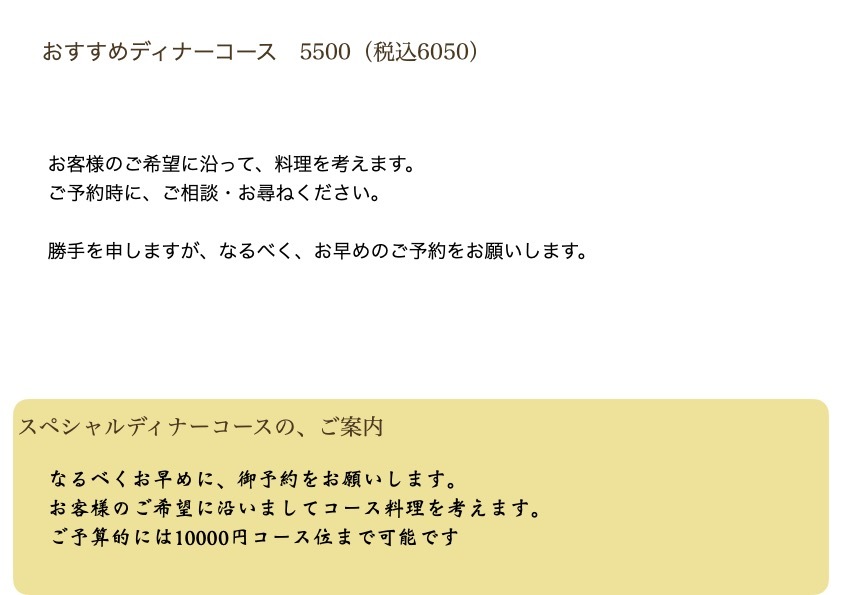 おすすめディナーコース　5500（税込6050）

お客様のご希望に沿って、料理を考えます。
ご予約時に、ご相談・お尋ねください。

勝手を申しますが、なるべく、お早めのご予約をお願いします。

スペシャルディナーコースの、ご案内

なるべくお早めに、御予約をお願いします。
お客様のご希望に沿いましてコース料理を考えます。
ご予算的には10000円コース位まで可能です